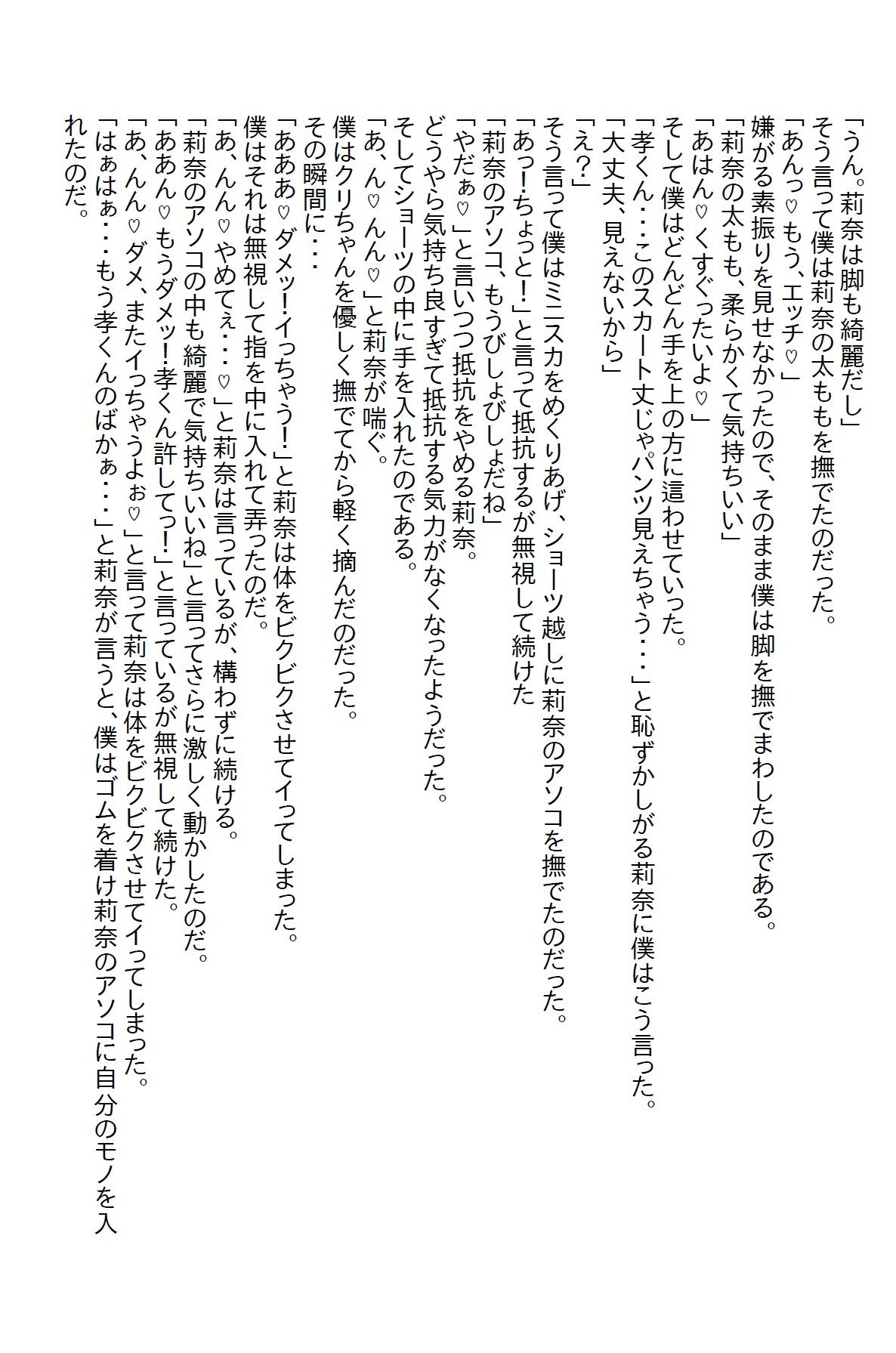 「うん。莉奈は脚も綺麗だし」
そう言って僕は莉奈の太ももを撫でたのだった。
「あんっ♡もう、エッチ♡」
嫌がる素振りを見せなかったので、そのまま僕は脚を撫でまわしたのである。
「莉奈の太もも、柔らかくて気持ちいい」
「あはん♡くすぐったいよ♡」
そして僕はどんどん手を上の方に這わせていった。
「孝くん・・・このスカート丈じゃパンツ見えちゃう・・・」と恥ずかしがる莉奈に僕はこう言った。
「大丈夫、見えないから」
「え?」
そう言って僕はミニスカをめくりあげ、ショーツ越しに莉奈のアソコを撫でたのだった。
「あっ!ちょっと!」と言って抵抗するが無視して続けた
「莉奈のアソコ、もうびしょびしょだね」
「やだぁ♡」と言いつつ抵抗をやめる莉奈。
どうやら気持ち良すぎて抵抗する気力がなくなったようだった。
そしてショーツの中に手を入れたのである。
「あ、ん♡んん♡」と莉奈が喘ぐ。
僕はクリちゃんを優しく撫でてから軽く摘んだのだった。
その瞬間に・・・
「あああ♡ダメッ!イっちゃう!」と莉奈は体をビクビクさせてイってしまった。
僕はそれは無視して指を中に入れて弄ったのだ。
「あ、んん♡やめてぇ・・・♡」と莉奈は言っているが、構わずに続ける。
「莉奈のアソコの中も綺麗で気持ちいいね」と言ってさらに激しく動かしたのだ。
「ああん♡もうダメッ!孝くん許してっ!」と言っているが無視して続けた。
「あ、んん♡ダメ、またイっちゃうよぉ♡」と言って莉奈は体をビクビクさせてイってしまった。
「はぁはぁ・・・もう孝くんのばかぁ・・・」と莉奈が言うと、僕はゴムを着け莉奈のアソコに自分のモノを入れたのだ。